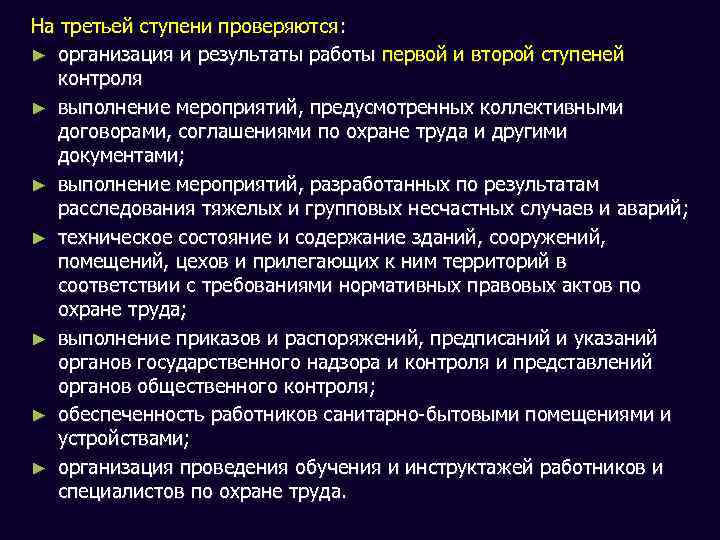 На третьей ступени проверяются:

► организация и результаты работы первой и второй ступеней контроля

► выполнение мероприятий, предусмотренных коллективными договорами, соглашениями по охране труда и другими документами;

► выполнение мероприятий, разработанных по результатам расследования тяжелых и групповых несчастных случаев и аварий;

► техническое состояние и содержание зданий, сооружений, помещений, цехов и прилегающих к ним территорий в соответствии с требованиями нормативных правовых актов по охране труда;

► выполнение приказов и распоряжений, предписаний и указаний органов государственного надзора и контроля и представлений органов общественного контроля;

► обеспеченность работников санитарно-бытовыми помещениями и устройствами;

► организация проведения обучения и инструктажей работников и специалистов по охране труда.